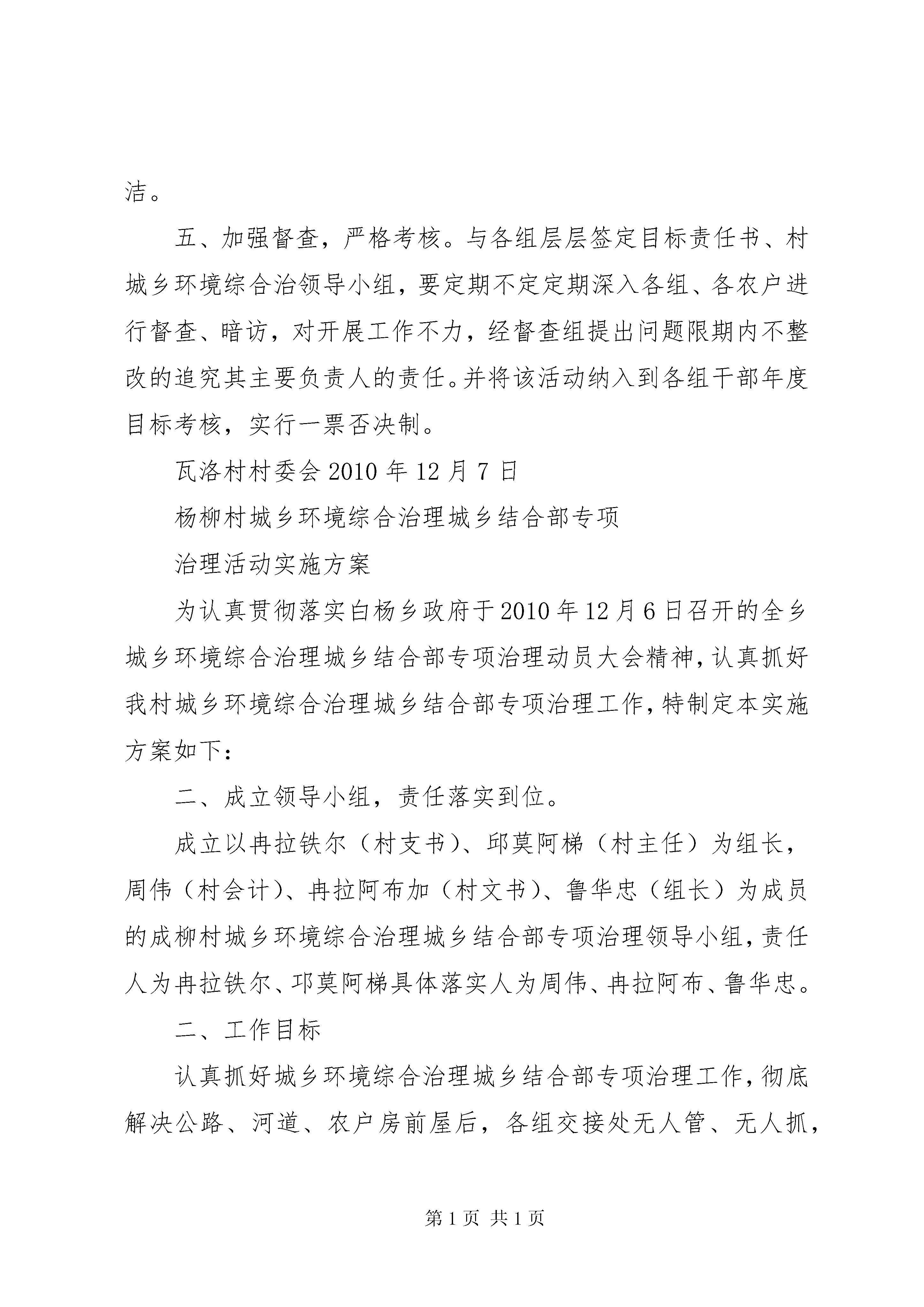 洁。

五、加强督查，严格考核。与各组层层签定目标责任书、村城乡环境综合治领导小组，要定期不定定期深入各组、各农户进行督查、暗访，对开展工作不力，经督查组提出问题限期内不整改的追究其主要负责人的责任。并将该活动纳入到各组干部年度目标考核，实行一票否决制。

瓦洛村村委会 2010 年 12 月 7 日

杨柳村城乡环境综合治理城乡结合部专项

治理活动实施方案

为认真贯彻落实白杨乡政府于 2010 年 12 月 6 日召开的全乡城乡环境综合治理城乡结合部专项治理动员大会精神，认真抓好我村城乡环境综合治理城乡结合部专项治理工作，特制定本实施方案如下：

二、成立领导小组，责任落实到位。

成立以冉拉铁尔（村支书）、邱莫阿梯（村主任）为组长，周伟（村会计）、冉拉阿布加（村文书）、鲁华忠（组长）为成员的成柳村城乡环境综合治理城乡结合部专项治理领导小组，责任人为冉拉铁尔、邛莫阿梯具体落实人为周伟、冉拉阿布、鲁华忠。

二、工作目标

认真抓好城乡环境综合治理城乡结合部专项治理工作，彻底解决公路、河道、农户房前屋后，各组交接处无人管、无人抓，

第 1 页 共 1 页